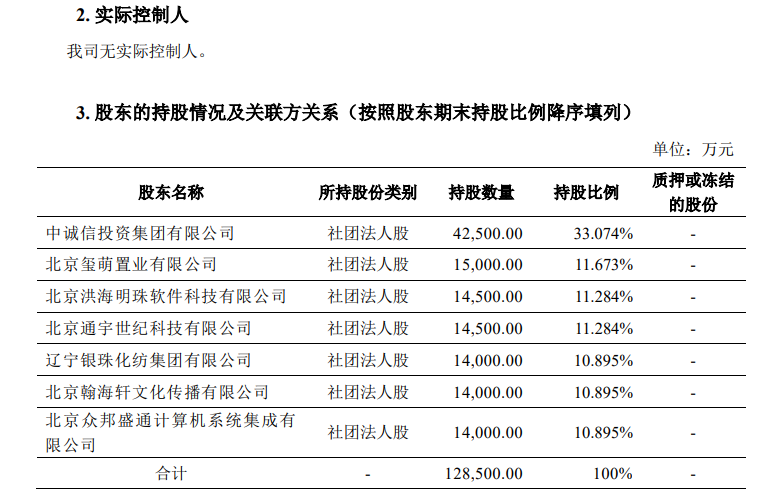 2. 实际控制人

我司无实际控制人。

3. 股东的持股情况及关联方关系（按照股东期末持股比例降序填列）

单位：万元

| 股东名称 | 所持股份类别 | 持股数量 | 持股比例 | 质押或冻结的股份 |
|---|---|---|---|---|
| 中诚信投资集团有限公司 | 社团法人股 | 42,500.00 | 33.074% | - |
| 北京玺萌置业有限公司 | 社团法人股 | 15,000.00 | 11.673% | - |
| 北京洪海明珠软件科技有限公司 | 社团法人股 | 14,500.00 | 11.284% | - |
| 北京通宇世纪科技有限公司 | 社团法人股 | 14,500.00 | 11.284% | - |
| 辽宁银珠化纺集团有限公司 | 社团法人股 | 14,000.00 | 10.895% | - |
| 北京翰海轩文化传播有限公司 | 社团法人股 | 14,000.00 | 10.895% | - |
| 北京众邦盛通计算机系统集成有限公司 | 社团法人股 | 14,000.00 | 10.895% | - |
| 合计 | - | 128,500.00 | 100% | - |